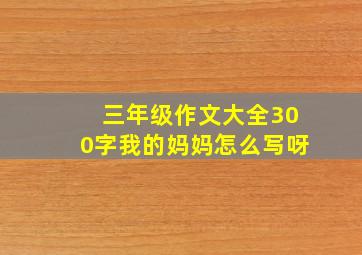 三年级作文大全300字我的妈妈怎么写呀